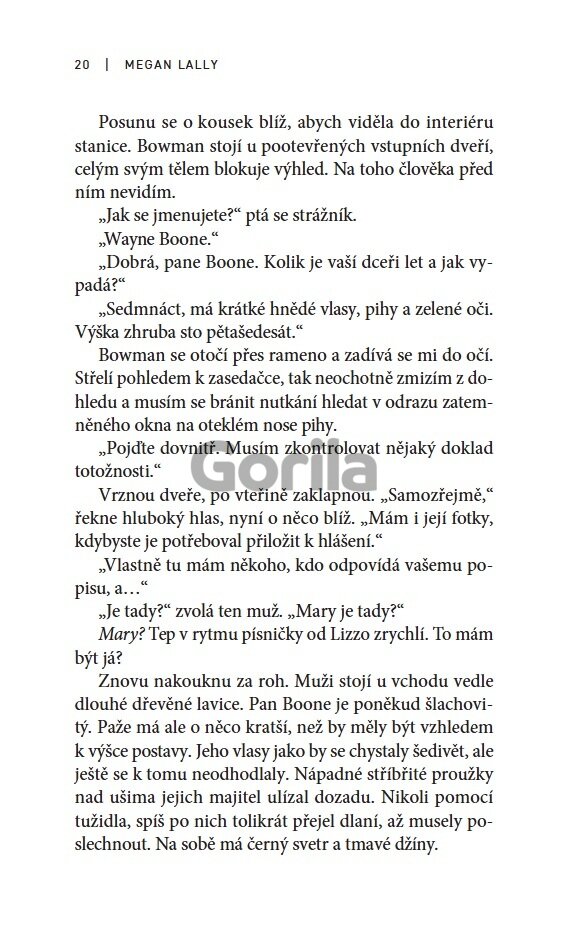 20 | MEGAN LALLY

Posunu se o kousek blíž, abych viděla do interiéru stanice. Bowman stojí u pootevřených vstupních dveří, celým svým tělem blokuje výhled. Na toho člověka před ním nevidím.

„Jak se jmenujete?“ ptá se strážník.

„Wayne Boone.“

„Dobrá, pane Boone. Kolik je vaší dceři let a jak vypadá?“

„Sedmnáct, má krátké hnědé vlasy, pihy a zelené oči. Výška zhruba sto pětašedesát.“

Bowman se otočí přes rameno a zadívá se mi do očí. Střelí pohledem k zasedačce, tak neochotně zmizím z dohledu a musím se bránit nutkání hledat v odrazu zatemněného okna na oteklém nose pihy.

„Pojďte dovnitř. Musím zkontrolovat nějaký doklad totožnosti.“

Gorila

Vrznou dveře, po vteřině zaklapnou. „Samozřejmě,“ řekne hluboký hlas, nyní o něco blíž. „Mám i její fotky, kdybyste je potřeboval přiložit k hlášení.“

„Vlastně tu mám někoho, kdo odpovídá vašemu popisu, a…“

„Je tady?“ zvolá ten muž. „Mary je tady?“

Mary? Tep v rytmu písničky od Lizzo zrychlí. To mám být já?

Znovu nakouknu za roh. Muži stojí u vchodu vedle dlouhé dřevěné lavice. Pan Boone je poněkud šlachovitý. Paže má ale o něco kratší, než by měly být vzhledem k výšce postavy. Jeho vlasy jako by se chystaly šedivět, ale ještě se k tomu neodhodlaly. Nápadné stříbřité proužky nad ušima jejich majitel ulízal dozadu. Nikoli pomocí tužidla, spíš po nich tolikrát přejel dlaní, až musely poslechnout. Na sobě má černý svetr a tmavé džíny.